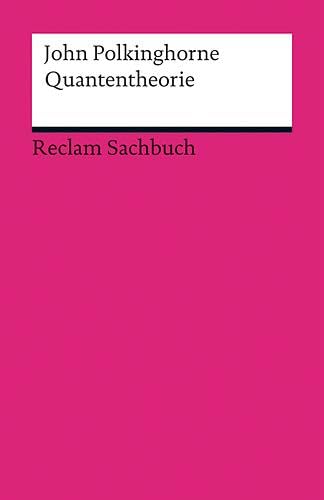 John Polkinghorne
Quantentheorie

Reclam Sachbuch